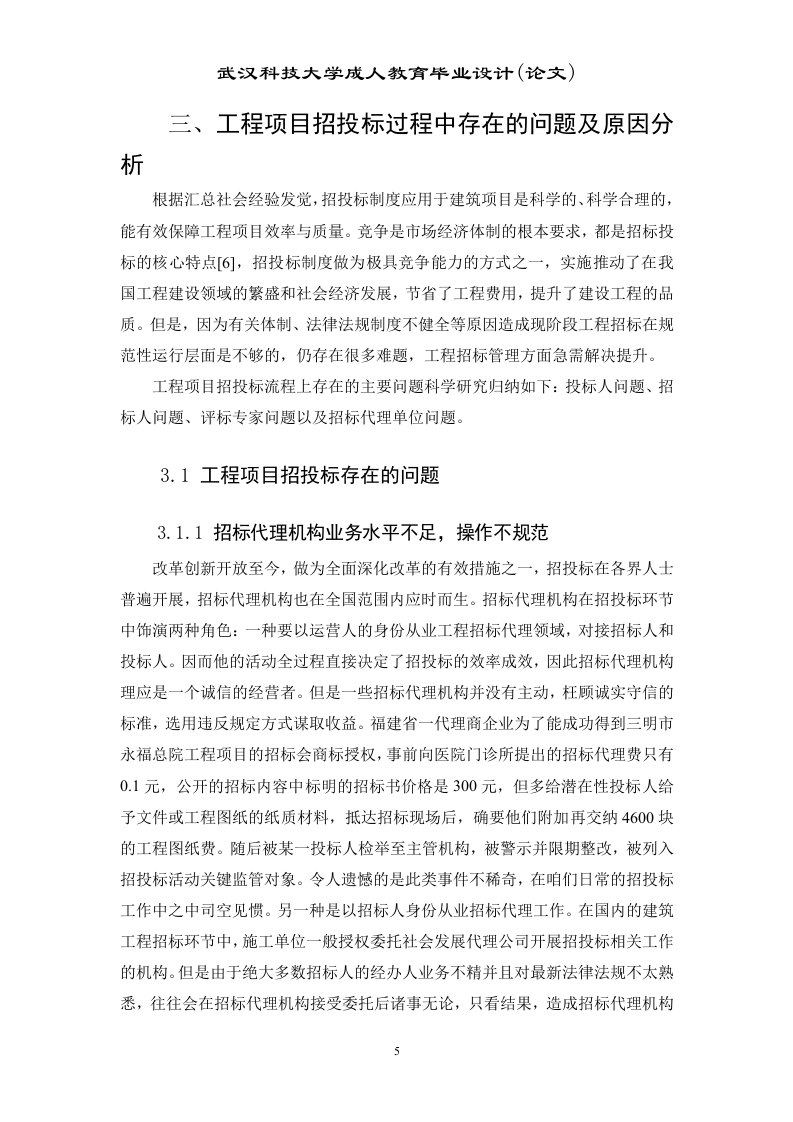 武汉科技大学成人教育毕业设计(论文)

三、工程项目招投标过程中存在的问题及原因分析

根据汇总社会经验发觉，招投标制度应用于建筑项目是科学的、科学合理的，能有效保障工程项目效率与质量。竞争是市场经济体制的根本要求，都是招标投标的核心特点[6]，招投标制度做为极具竞争能力的方式之一，实施推动了在我国工程建设领域的繁盛和社会经济发展，节省了工程费用，提升了建设工程的品质。但是，因为有关体制、法律法规制度不健全等原因造成现阶段工程招标在规范性运行层面是不够的，仍存在很多难题，工程招标管理方面急需解决提升。

工程项目招投标流程上存在的主要问题科学研究归纳如下：投标人问题、招标人问题、评标专家问题以及招标代理单位问题。

3.1 工程项目招投标存在的问题

3.1.1 招标代理机构业务水平不足，操作不规范

改革创新开放至今，做为全面深化改革的有效措施之一，招投标在各界人士普遍开展，招标代理机构也在全国范围内应时而生。招标代理机构在招投标环节中饰演两种角色：一种要以运营人的身份从业工程招标代理领域，对接招标人和投标人。因而他的活动全过程直接决定了招投标的效率成效，因此招标代理机构理应是一个诚信的经营者。但是一些招标代理机构并没有主动，枉顾诚实守信的标准，选用违反规定方式谋取收益。福建省一代理商企业为了能成功得到三明市永福总院工程项目的招标会商标授权，事前向医院门诊所提出的招标代理费只有0.1元，公开的招标内容中标明的招标书价格是300元，但多给潜在性投标人给予文件或工程图纸的纸质材料，抵达招标现场后，确要他们附加再交纳4600块的工程图纸费。随后被某一投标人检举至主管机构，被警示并限期整改，被列入招投标活动关键监管对象。令人遗憾的是此类事件不稀奇，在咱们日常的招投标工作中之中司空见惯。另一种是以招标人身份从业招标代理工作。在国内的建筑工程招标环节中，施工单位一般授权委托社会发展代理公司开展招投标相关工作的机构。但是由于绝大多数招标人的经办人业务不精并且对最新法律法规不太熟悉，往往会在招标代理机构接受委托后诸事无论，只看结果，造成招标代理机构

5